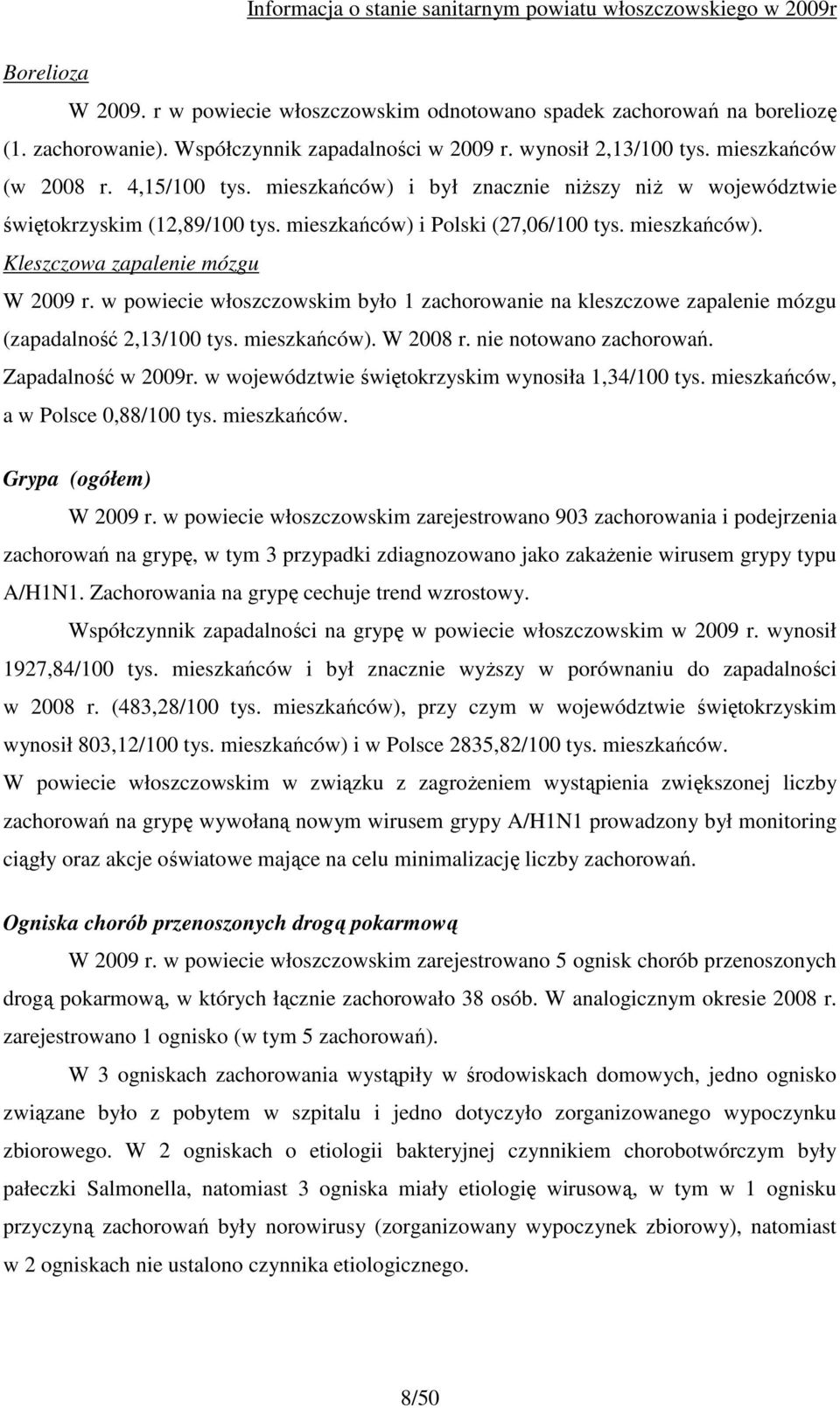 Informacja o stanie sanitarnym powiatu włoszczowskiego w 2009r

Borelioza

W 2009. r w powiecie włoszczowskim odnotowano spadek zachorowań na boreliozę (1. zachorowanie). Współczynnik zapadalności w 2009 r. wynosił 2,13/100 tys. mieszkańców (w 2008 r. 4,15/100 tys. mieszkańców) i był znacznie niższy niż w województwie świętokrzyskim (12,89/100 tys. mieszkańców) i Polski (27,06/100 tys. mieszkańców).

Kleszczowa zapalenie mózgu

W 2009 r. w powiecie włoszczowskim było 1 zachorowanie na kleszczowe zapalenie mózgu (zapadalność 2,13/100 tys. mieszkańców). W 2008 r. nie notowano zachorowań. Zapadalność w 2009r. w województwie świętokrzyskim wynosiła 1,34/100 tys. mieszkańców, a w Polsce 0,88/100 tys. mieszkańców.

Grypa (ogółem)

W 2009 r. w powiecie włoszczowskim zarejestrowano 903 zachorowania i podejrzenia zachorowań na grypę, w tym 3 przypadki zdiagnozowano jako zakażenie wirusem grypy typu A/H1N1. Zachorowania na grypę cechuje trend wzrostowy.

Współczynnik zapadalności na grypę w powiecie włoszczowskim w 2009 r. wynosił 1927,84/100 tys. mieszkańców i był znacznie wyższy w porównaniu do zapadalności w 2008 r. (483,28/100 tys. mieszkańców), przy czym w województwie świętokrzyskim wynosił 803,12/100 tys. mieszkańców) i w Polsce 2835,82/100 tys. mieszkańców.

W powiecie włoszczowskim w związku z zagrożeniem wystąpienia zwiększonej liczby zachorowań na grypę wywołaną nowym wirusem grypy A/H1N1 prowadzony był monitoring ciągły oraz akcje oświatowe mające na celu minimalizację liczby zachorowań.

Ogniska chorób przenoszonych drogą pokarmową

W 2009 r. w powiecie włoszczowskim zarejestrowano 5 ognisk chorób przenoszonych drogą pokarmową, w których łącznie zachorowało 38 osób. W analogicznym okresie 2008 r. zarejestrowano 1 ognisko (w tym 5 zachorowań).

W 3 ogniskach zachorowania wystąpiły w środowiskach domowych, jedno ognisko związane było z pobytem w szpitalu i jedno dotyczyło zorganizowanego wypoczynku zbiorowego. W 2 ogniskach o etiologii bakteryjnej czynnikiem chorobotwórczym były pałeczki Salmonella, natomiast 3 ogniska miały etiologię wirusową, w tym w 1 ognisku przyczyną zachorowań były norowirusy (zorganizowany wypoczynek zbiorowy), natomiast w 2 ogniskach nie ustalono czynnika etiologicznego.

8/50